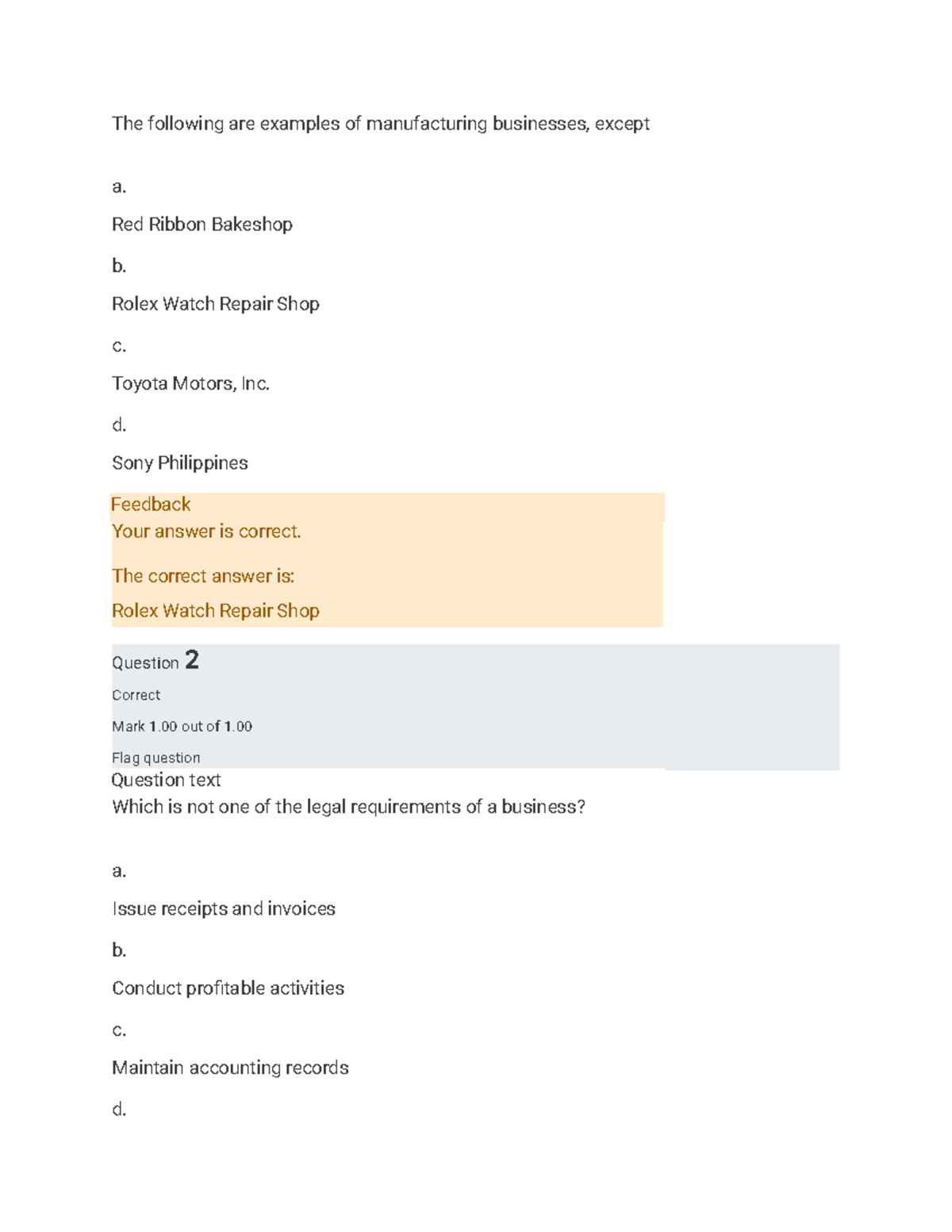 The following are examples of manufacturing businesses, except

a.

Red Ribbon Bakeshop

b.

Rolex Watch Repair Shop

c.

Toyota Motors, Inc.

d.

Sony Philippines

Feedback

Your answer is correct.

The correct answer is:

Rolex Watch Repair Shop

Question 2

Correct

Mark 1.00 out of 1.00

Flag question

Question text

Which is not one of the legal requirements of a business?

a.

Issue receipts and invoices

b.

Conduct profitable activities

c.

Maintain accounting records

d.